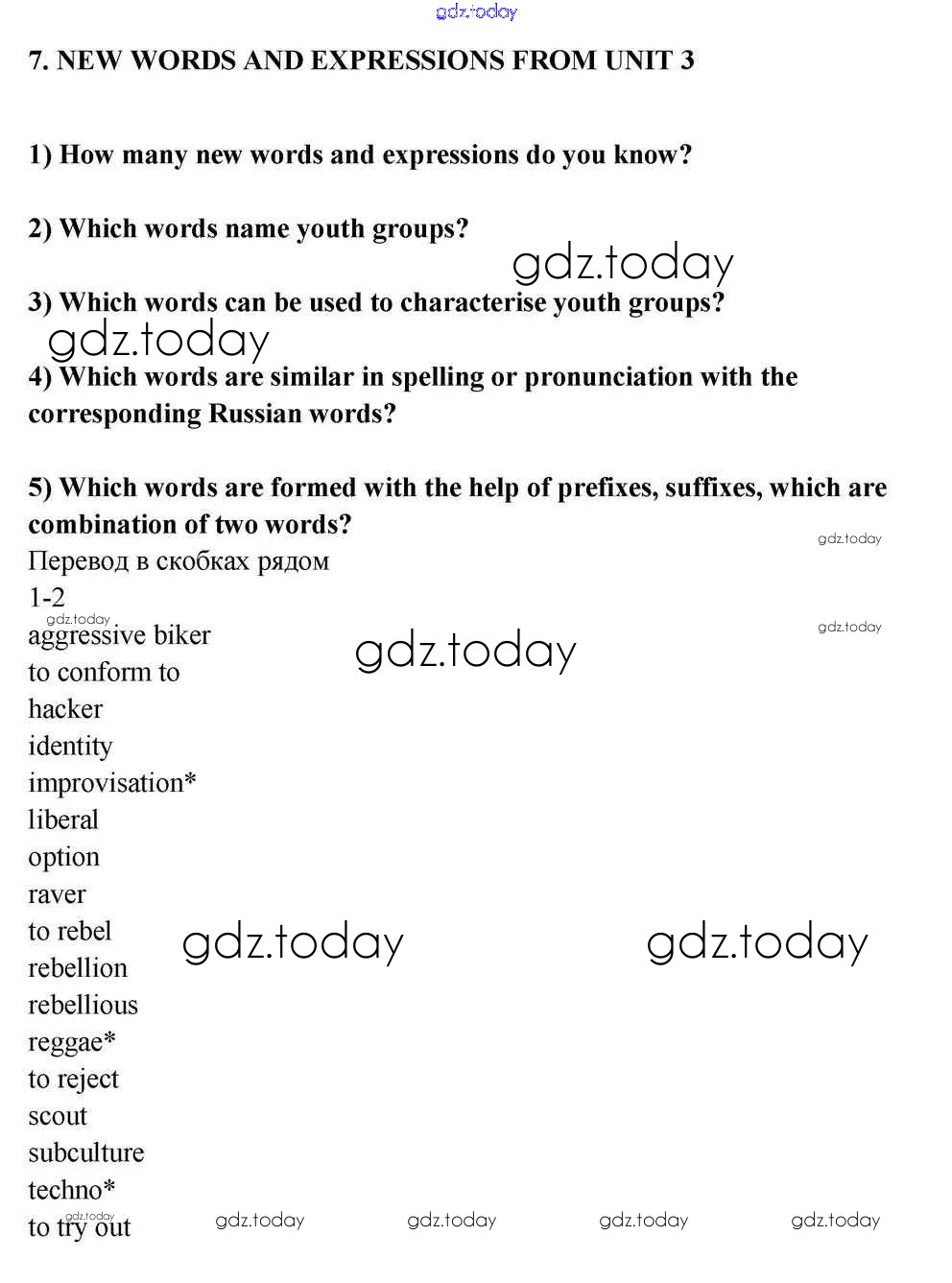 gdz.today

7. NEW WORDS AND EXPRESSIONS FROM UNIT 3

1) How many new words and expressions do you know?

2) Which words name youth groups?

gdz.today

3) Which words can be used to characterise youth groups?

gdz.today

4) Which words are similar in spelling or pronunciation with the corresponding Russian words?

5) Which words are formed with the help of prefixes, suffixes, which are combination of two words?

gdz.today

Перевод в скобках рядом
1-2

gdz.today

gdz.today

aggressive biker

gdz.today

to conform to
hacker
identity
improvisation*
liberal
option
raver
to rebel

gdz.today

gdz.today

rebellion
rebellious
reggae*
to reject
scout
subculture
techno*

gdz.today

to try out

gdz.today gdz.today gdz.today gdz.today